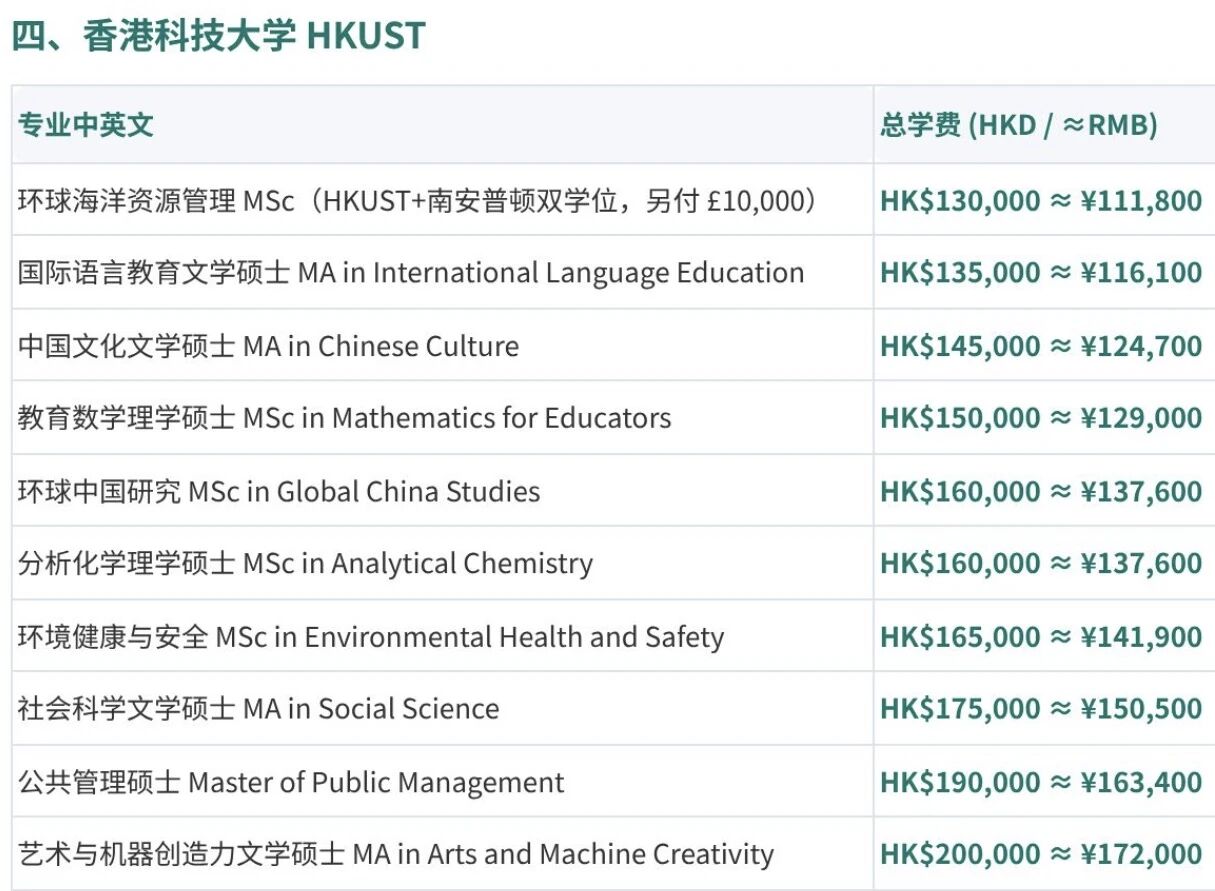 四、香港科技大学 HKUST

| 专业中英文 | 总学费 (HKD / ≈RMB) |
|---|---|
| 环球海洋资源管理 MSc（HKUST+南安普顿双学位，另付 £10,000） | HK\$130,000 ≈ ¥111,800 |
| 国际语言教育文学硕士 MA in International Language Education | HK\$135,000 ≈ ¥116,100 |
| 中国文化文学硕士 MA in Chinese Culture | HK\$145,000 ≈ ¥124,700 |
| 教育数学理学硕士 MSc in Mathematics for Educators | HK\$150,000 ≈ ¥129,000 |
| 环球中国研究 MSc in Global China Studies | HK\$160,000 ≈ ¥137,600 |
| 分析化学理学硕士 MSc in Analytical Chemistry | HK\$160,000 ≈ ¥137,600 |
| 环境健康与安全 MSc in Environmental Health and Safety | HK\$165,000 ≈ ¥141,900 |
| 社会科学文学硕士 MA in Social Science | HK\$175,000 ≈ ¥150,500 |
| 公共管理硕士 Master of Public Management | HK\$190,000 ≈ ¥163,400 |
| 艺术与机器创造力文学硕士 MA in Arts and Machine Creativity | HK\$200,000 ≈ ¥172,000 |